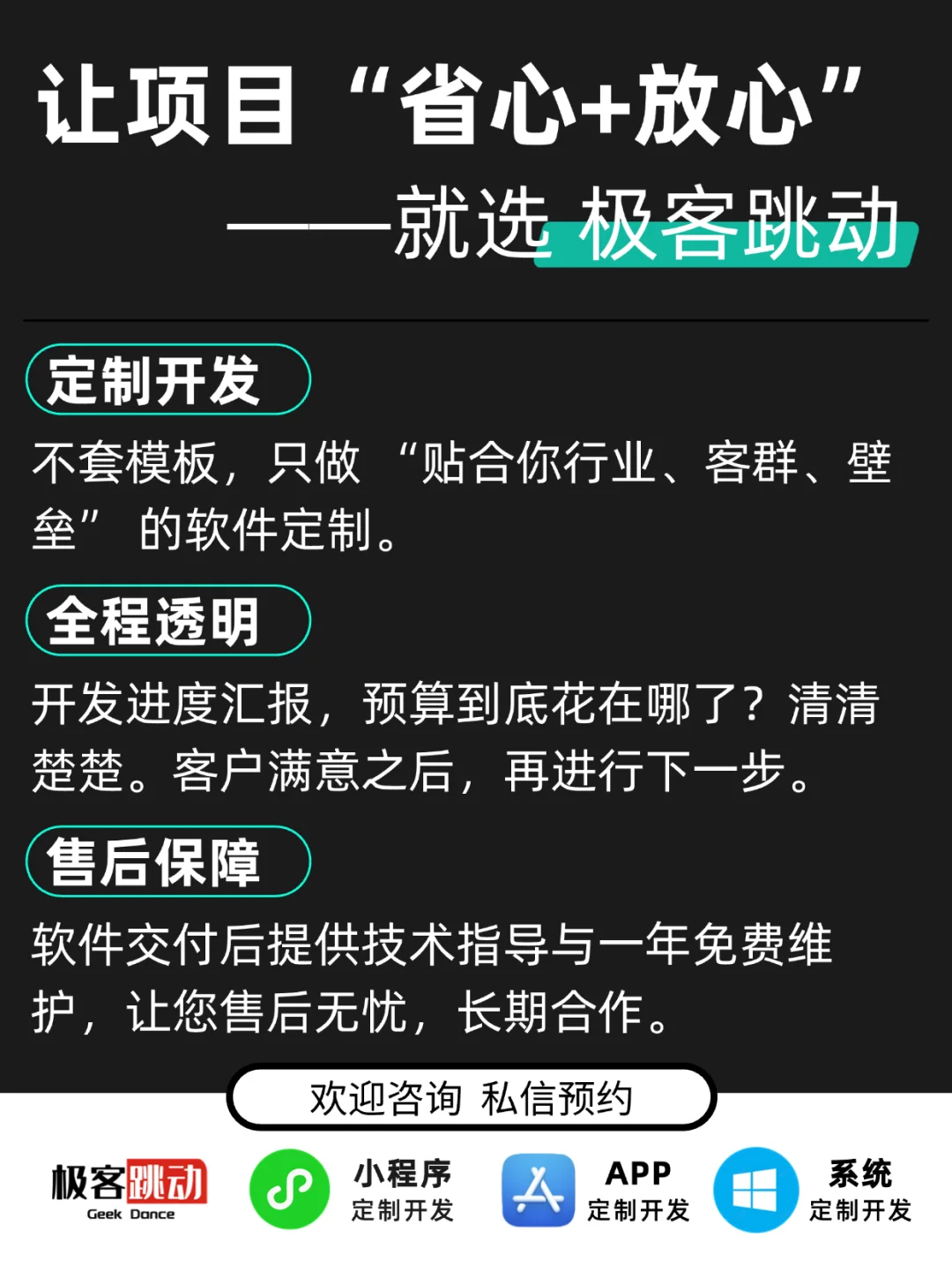 让项目“省心+放心”

——就选 极客跳动

定制开发

不套模板，只做 “贴合你行业、客群、壁垒” 的软件定制。

全程透明

开发进度汇报，预算到底花在哪了？清清楚楚。客户满意之后，再进行下一步。

售后保障

软件交付后提供技术指导与一年免费维护，让您售后无忧，长期合作。

欢迎咨询 私信预约

极客跳动
Geek Dance

小程序
定制开发

APP
定制开发

系统
定制开发